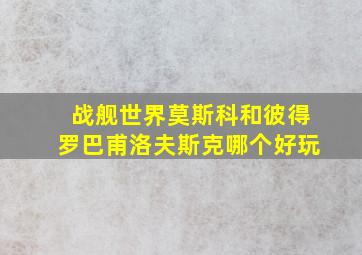 战舰世界莫斯科和彼得罗巴甫洛夫斯克哪个好玩